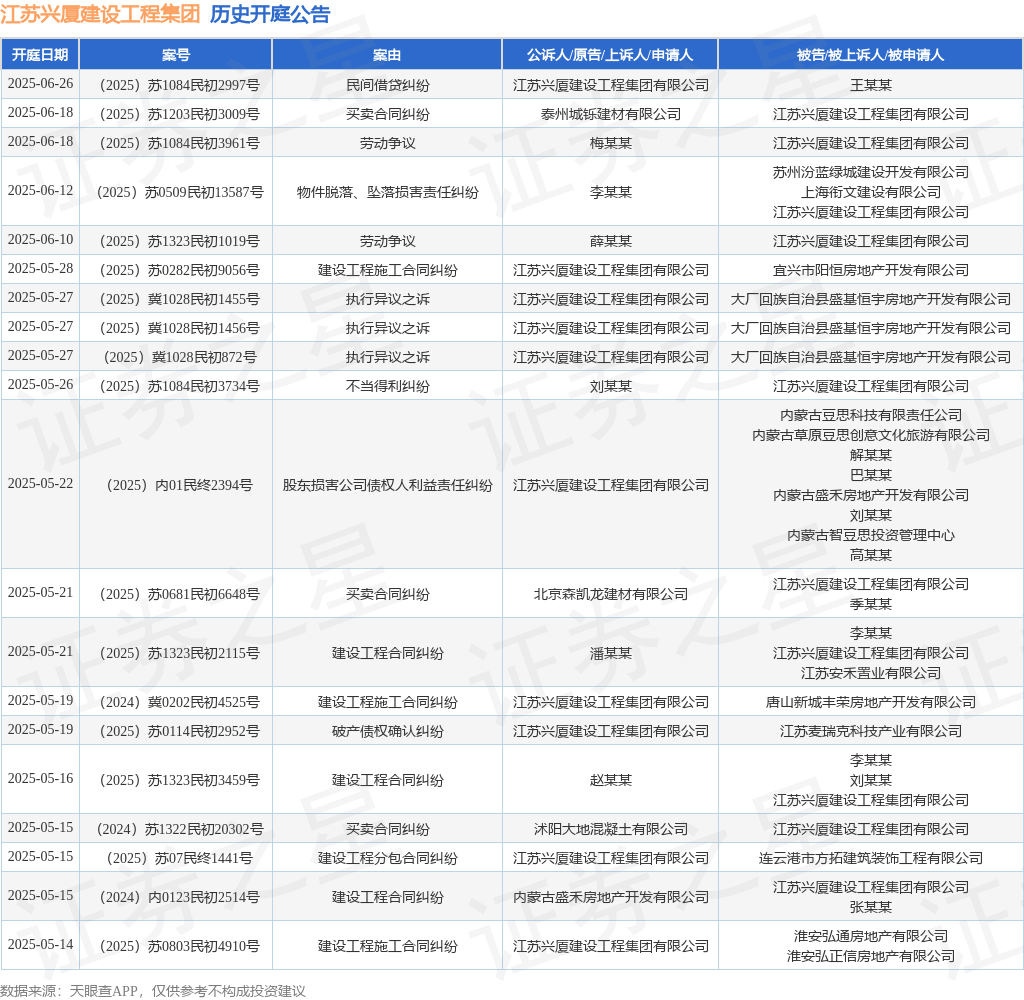 江苏兴厦建设工程集团 历史开庭公告

| 开庭日期 | 案号 | 案由 | 公诉人/原告/上诉人/申请人 | 被告/被上诉人/被申请人 |
|---|---|---|---|---|
| 2025-06-26 | （2025）苏1084民初2997号 | 民间借贷纠纷 | 江苏兴厦建设工程集团有限公司 | 王某某 |
| 2025-06-18 | （2025）苏1203民初3009号 | 买卖合同纠纷 | 泰州城铄建材有限公司 | 江苏兴厦建设工程集团有限公司 |
| 2025-06-18 | （2025）苏1084民初3961号 | 劳动争议 | 梅某某 | 江苏兴厦建设工程集团有限公司 |
| 2025-06-12 | （2025）苏0509民初13587号 | 物件脱落、坠落损害责任纠纷 | 李某某 | 苏州汾蓝绿城建设开发有限公司 上海衔文建设有限公司 江苏兴厦建设工程集团有限公司 |
| 2025-06-10 | （2025）苏1323民初1019号 | 劳动争议 | 薛某某 | 江苏兴厦建设工程集团有限公司 |
| 2025-05-28 | （2025）苏0282民初9056号 | 建设工程施工合同纠纷 | 江苏兴厦建设工程集团有限公司 | 宜兴市阳恒房地产开发有限公司 |
| 2025-05-27 | （2025）冀1028民初1455号 | 执行异议之诉 | 江苏兴厦建设工程集团有限公司 | 大厂回族自治县盛基恒宇房地产开发有限公司 |
| 2025-05-27 | （2025）冀1028民初1456号 | 执行异议之诉 | 江苏兴厦建设工程集团有限公司 | 大厂回族自治县盛基恒宇房地产开发有限公司 |
| 2025-05-27 | （2025）冀1028民初872号 | 执行异议之诉 | 江苏兴厦建设工程集团有限公司 | 大厂回族自治县盛基恒宇房地产开发有限公司 |
| 2025-05-26 | （2025）苏1084民初3734号 | 不当得利纠纷 | 刘某某 | 江苏兴厦建设工程集团有限公司 |
| 2025-05-22 | （2025）内01民终2394号 | 股东损害公司债权人利益责任纠纷 | 江苏兴厦建设工程集团有限公司 | 内蒙古豆思科技有限责任公司 内蒙古草原豆思创意文化旅游有限公司 解某某 巴某某 内蒙古盛禾房地产开发有限公司 刘某某 内蒙古智豆思投资管理中心 高某某 |
| 2025-05-21 | （2025）苏0681民初6648号 | 买卖合同纠纷 | 北京森凯龙建材有限公司 | 江苏兴厦建设工程集团有限公司 季某某 |
| 2025-05-21 | （2025）苏1323民初2115号 | 建设工程合同纠纷 | 潘某某 | 李某某 江苏兴厦建设工程集团有限公司 江苏安禾置业有限公司 |
| 2025-05-19 | （2024）冀0202民初4525号 | 建设工程施工合同纠纷 | 江苏兴厦建设工程集团有限公司 | 唐山新城丰荣房地产开发有限公司 |
| 2025-05-19 | （2025）苏0114民初2952号 | 破产债权确认纠纷 | 江苏兴厦建设工程集团有限公司 | 江苏麦瑞克科技产业有限公司 |
| 2025-05-16 | （2025）苏1323民初3459号 | 建设工程合同纠纷 | 赵某某 | 李某某 刘某某 江苏兴厦建设工程集团有限公司 |
| 2025-05-15 | （2024）苏1322民初20302号 | 买卖合同纠纷 | 沭阳大地混凝土有限公司 | 江苏兴厦建设工程集团有限公司 |
| 2025-05-15 | （2025）苏07民终1441号 | 建设工程分包合同纠纷 | 江苏兴厦建设工程集团有限公司 | 连云港市方拓建筑装饰工程有限公司 |
| 2025-05-15 | （2024）内0123民初2514号 | 建设工程合同纠纷 | 内蒙古盛禾房地产开发有限公司 | 江苏兴厦建设工程集团有限公司 张某某 |
| 2025-05-14 | （2025）苏0803民初4910号 | 建设工程施工合同纠纷 | 江苏兴厦建设工程集团有限公司 | 淮安弘通房地产有限公司 淮安弘正信房地产有限公司 |

数据来源：天眼查APP，仅供参考不构成投资建议